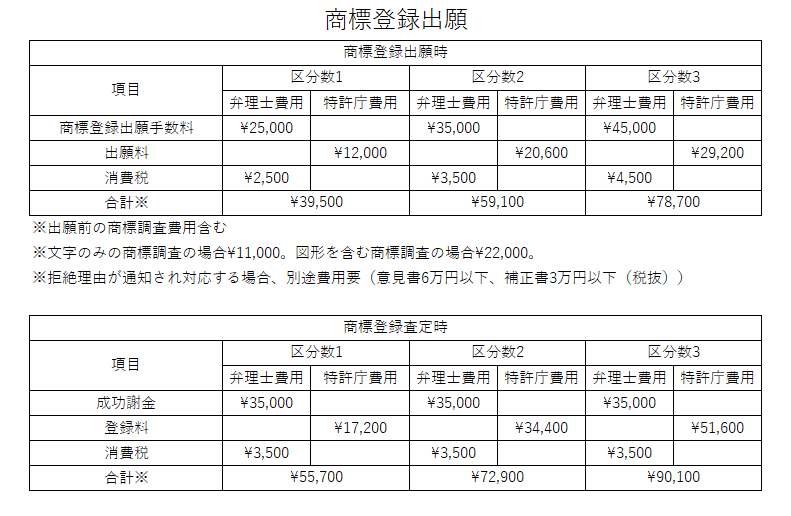 商標登録出願

| 商標登録出願時 | | | | | | |
|---|---|---|---|---|---|---|
| 項目 | 区分数1 | | 区分数2 | | 区分数3 | |
| | 弁理士費用 | 特許庁費用 | 弁理士費用 | 特許庁費用 | 弁理士費用 | 特許庁費用 |
| 商標登録出願手数料 | ¥25,000 | | ¥35,000 | | ¥45,000 | |
| 出願料 | | ¥12,000 | | ¥20,600 | | ¥29,200 |
| 消費税 | ¥2,500 | | ¥3,500 | | ¥4,500 | |
| 合計※ | ¥39,500 | | ¥59,100 | | ¥78,700 | |

※出願前の商標調査費用含む
※文字のみの商標調査の場合¥11,000。図形を含む商標調査の場合¥22,000。
※拒絶理由が通知され対応する場合、別途費用要（意見書6万円以下、補正書3万円以下（税抜））

| 商標登録査定時 | | | | | | |
|---|---|---|---|---|---|---|
| 項目 | 区分数1 | | 区分数2 | | 区分数3 | |
| | 弁理士費用 | 特許庁費用 | 弁理士費用 | 特許庁費用 | 弁理士費用 | 特許庁費用 |
| 成功謝金 | ¥35,000 | | ¥35,000 | | ¥35,000 | |
| 登録料 | | ¥17,200 | | ¥34,400 | | ¥51,600 |
| 消費税 | ¥3,500 | | ¥3,500 | | ¥3,500 | |
| 合計※ | ¥55,700 | | ¥72,900 | | ¥90,100 | |